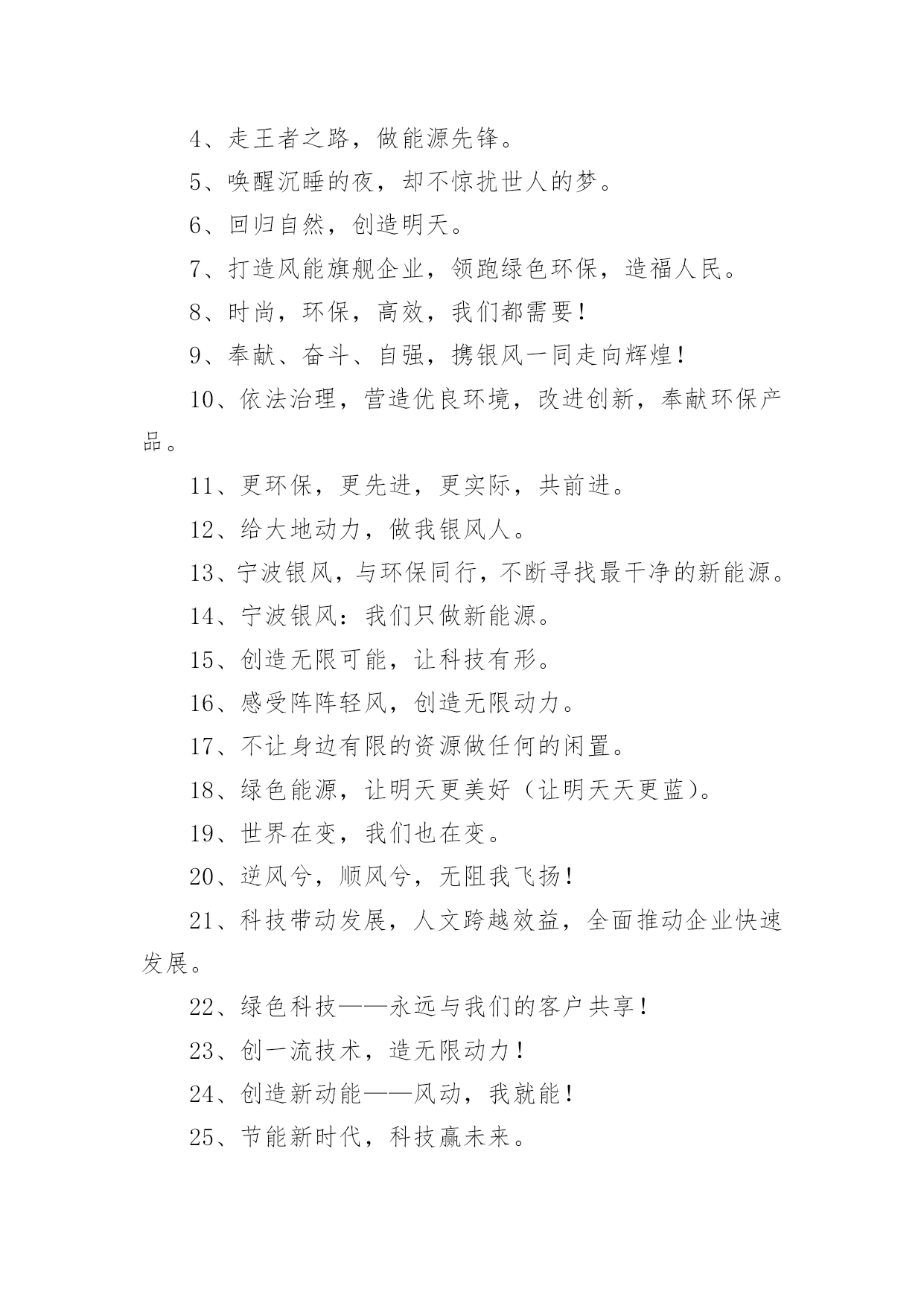 4、走王者之路，做能源先锋。

5、唤醒沉睡的夜，却不惊扰世人的梦。

6、回归自然，创造明天。

7、打造风能旗舰企业，领跑绿色环保，造福人民。

8、时尚，环保，高效，我们都需要！

9、奉献、奋斗、自强，携银风一同走向辉煌！

10、依法治理，营造优良环境，改进创新，奉献环保产品。

11、更环保，更先进，更实际，共前进。

12、给大地动力，做我银风人。

13、宁波银风，与环保同行，不断寻找最干净的新能源。

14、宁波银风：我们只做新能源。

15、创造无限可能，让科技有形。

16、感受阵阵轻风，创造无限动力。

17、不让身边有限的资源做任何的闲置。

18、绿色能源，让明天更美好（让明天天更蓝）。

19、世界在变，我们也在变。

20、逆风兮，顺风兮，无阻我飞扬！

21、科技带动发展，人文跨越效益，全面推动企业快速发展。

22、绿色科技——永远与我们的客户共享！

23、创一流技术，造无限动力！

24、创造新动能——风动，我就能！

25、节能新时代，科技赢未来。